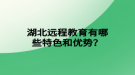 湖北远程教育有哪些特色和优势？